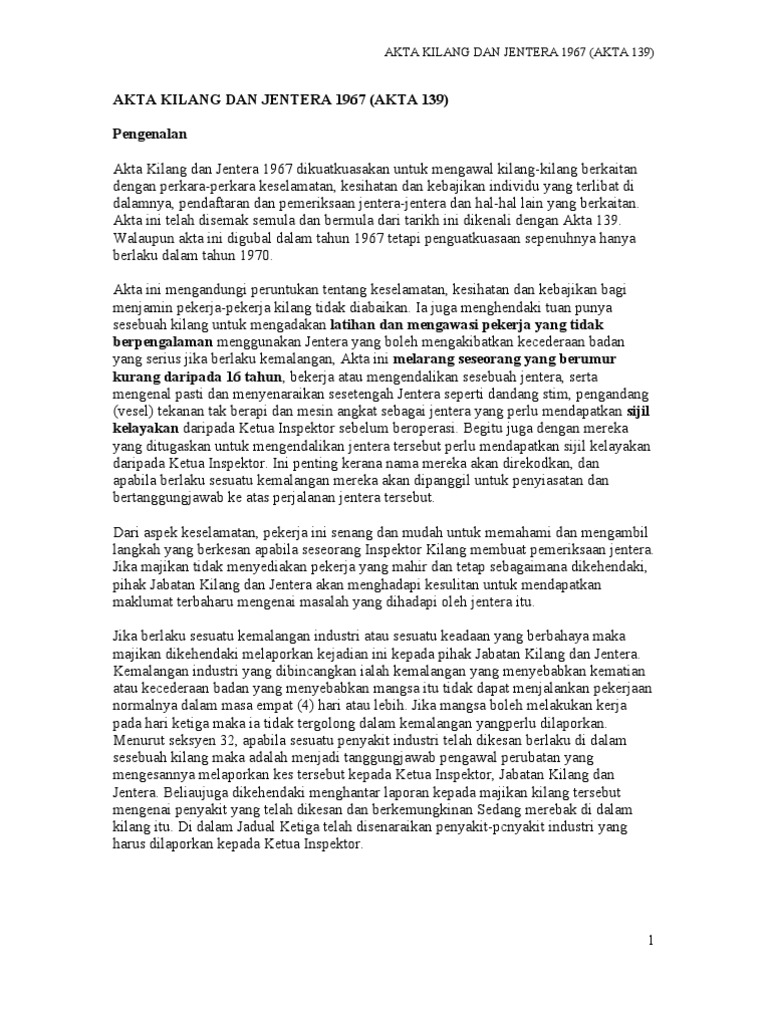 AKTA KILANG DAN JENTERA 1967 (AKTA 139)

AKTA KILANG DAN JENTERA 1967 (AKTA 139)

Pengenalan

Akta Kilang dan Jentera 1967 dikuatkuasakan untuk mengawal kilang-kilang berkaitan dengan perkara-perkara keselamatan, kesihatan dan kebajikan individu yang terlibat di dalamnya, pendaftaran dan pemeriksaan jentera-jentera dan hal-hal lain yang berkaitan. Akta ini telah disemak semula dan bermula dari tarikh ini dikenali dengan Akta 139. Walaupun akta ini digubal dalam tahun 1967 tetapi penguatkuasaan sepenuhnya hanya berlaku dalam tahun 1970.

Akta ini mengandungi peruntukan tentang keselamatan, kesihatan dan kebajikan bagi menjamin pekerja-pekerja kilang tidak diabaikan. Ia juga menghendaki tuan punya sesebuah kilang untuk mengadakan latihan dan mengawasi pekerja yang tidak berpengalaman menggunakan Jentera yang boleh mengakibatkan kecederaan badan yang serius jika berlaku kemalangan, Akta ini melarang seseorang yang berumur kurang daripada 16 tahun, bekerja atau mengendalikan sesebuah jentera, serta mengenal pasti dan menyenaraikan sesetengah Jentera seperti dandang stim, pengandang (vesel) tekanan tak berapi dan mesin angkat sebagai jentera yang perlu mendapatkan sijil kelayakan daripada Ketua Inspektor sebelum beroperasi. Begitu juga dengan mereka yang ditugaskan untuk mengendalikan jentera tersebut perlu mendapatkan sijil kelayakan daripada Ketua Inspektor. Ini penting kerana nama mereka akan direkodkan, dan apabila berlaku sesuatu kemalangan mereka akan dipanggil untuk penyiasatan dan bertanggungjawab ke atas perjalanan jentera tersebut.

Dari aspek keselamatan, pekerja ini senang dan mudah untuk memahami dan mengambil langkah yang berkesan apabila seseorang Inspektor Kilang membuat pemeriksaan jentera. Jika majikan tidak menyediakan pekerja yang mahir dan tetap sebagaimana dikehendaki, pihak Jabatan Kilang dan Jentera akan menghadapi kesulitan untuk mendapatkan maklumat terbaharu mengenai masalah yang dihadapi oleh jentera itu.

Jika berlaku sesuatu kemalangan industri atau sesuatu keadaan yang berbahaya maka majikan dikehendaki melaporkan kejadian ini kepada pihak Jabatan Kilang dan Jentera. Kemalangan industri yang dibincangkan ialah kemalangan yang menyebabkan kematian atau kecederaan badan yang menyebabkan mangsa itu tidak dapat menjalankan pekerjaan normalnya dalam masa empat (4) hari atau lebih. Jika mangsa boleh melakukan kerja pada hari ketiga maka ia tidak tergolong dalam kemalangan yangperlu dilaporkan. Menurut seksyen 32, apabila sesuatu penyakit industri telah dikesan berlaku di dalam sesebuah kilang maka adalah menjadi tanggungjawab pengawal perubatan yang mengesannya melaporkan kes tersebut kepada Ketua Inspektor, Jabatan Kilang dan Jentera. Beliaujuga dikehendaki menghantar laporan kepada majikan kilang tersebut mengenai penyakit yang telah dikesan dan berkemungkinan Sedang merebak di dalam kilang itu. Di dalam Jadual Ketiga telah disenaraikan penyakit-pcnyakit industri yang harus dilaporkan kepada Ketua Inspektor.

1